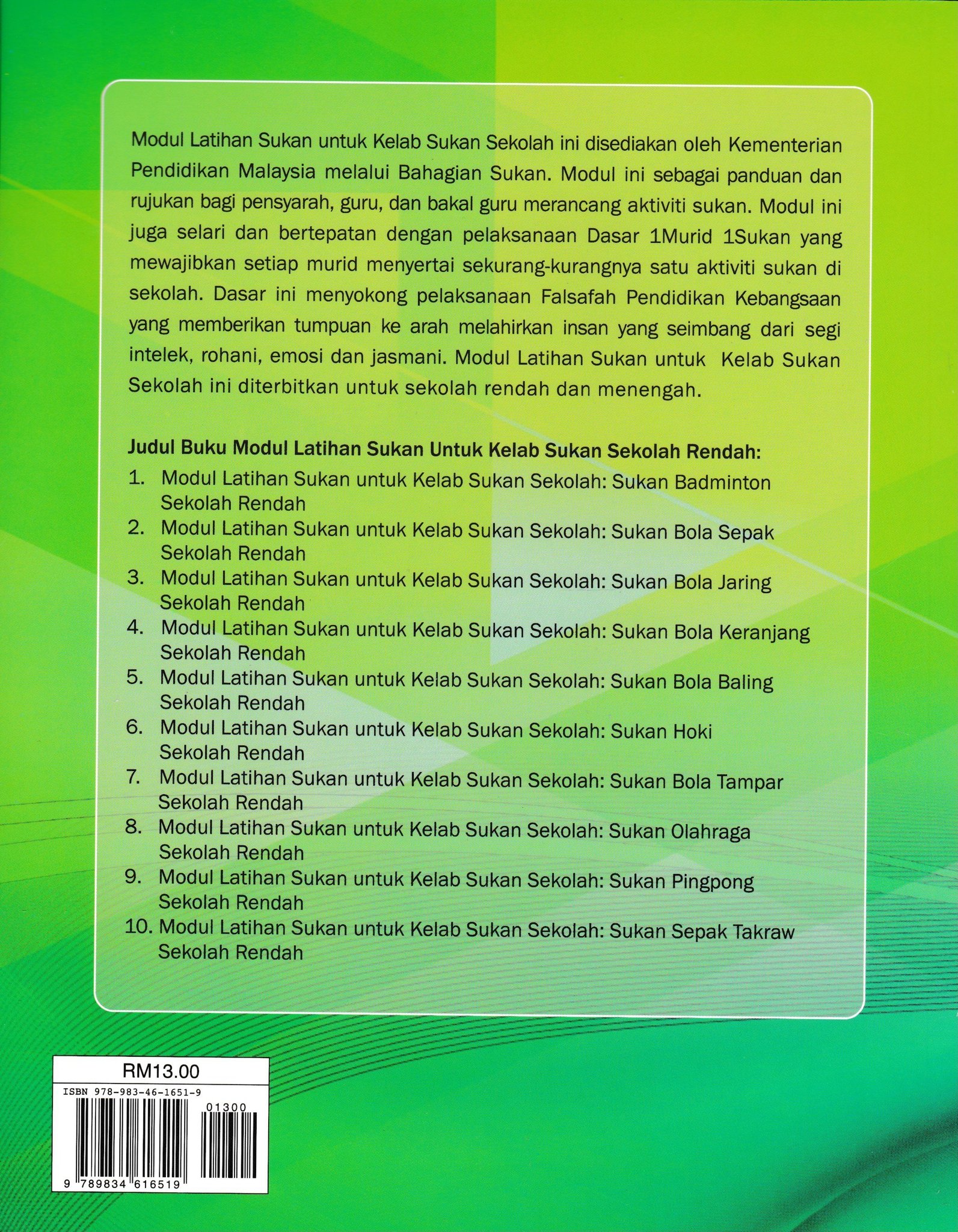 Modul Latihan Sukan untuk Kelab Sukan Sekolah ini disediakan oleh Kementerian Pendidikan Malaysia melalui Bahagian Sukan. Modul ini sebagai panduan dan rujukan bagi pensyarah, guru, dan bakal guru merancang aktiviti sukan. Modul ini juga selari dan bertepatan dengan pelaksanaan Dasar 1Murid 1Sukan yang mewajibkan setiap murid menyertai sekurang-kurangnya satu aktiviti sukan di sekolah. Dasar ini menyokong pelaksanaan Falsafah Pendidikan Kebangsaan yang memberikan tumpuan ke arah melahirkan insan yang seimbang dari segi intelek, rohani, emosi dan jasmani. Modul Latihan Sukan untuk Kelab Sukan Sekolah ini diterbitkan untuk sekolah rendah dan menengah.

Judul Buku Modul Latihan Sukan Untuk Kelab Sukan Sekolah Rendah:
1. Modul Latihan Sukan untuk Kelab Sukan Sekolah: Sukan Badminton Sekolah Rendah
2. Modul Latihan Sukan untuk Kelab Sukan Sekolah: Sukan Bola Sepak Sekolah Rendah
3. Modul Latihan Sukan untuk Kelab Sukan Sekolah: Sukan Bola Jaring Sekolah Rendah
4. Modul Latihan Sukan untuk Kelab Sukan Sekolah: Sukan Bola Keranjang Sekolah Rendah
5. Modul Latihan Sukan untuk Kelab Sukan Sekolah: Sukan Bola Baling Sekolah Rendah
6. Modul Latihan Sukan untuk Kelab Sukan Sekolah: Sukan Hoki Sekolah Rendah
7. Modul Latihan Sukan untuk Kelab Sukan Sekolah: Sukan Bola Tampar Sekolah Rendah
8. Modul Latihan Sukan untuk Kelab Sukan Sekolah: Sukan Olahraga Sekolah Rendah
9. Modul Latihan Sukan untuk Kelab Sukan Sekolah: Sukan Pingpong Sekolah Rendah
10. Modul Latihan Sukan untuk Kelab Sukan Sekolah: Sukan Sepak Takraw Sekolah Rendah

RM13.00
ISBN 978-983-46-1651-9
01300
9 789834 616519